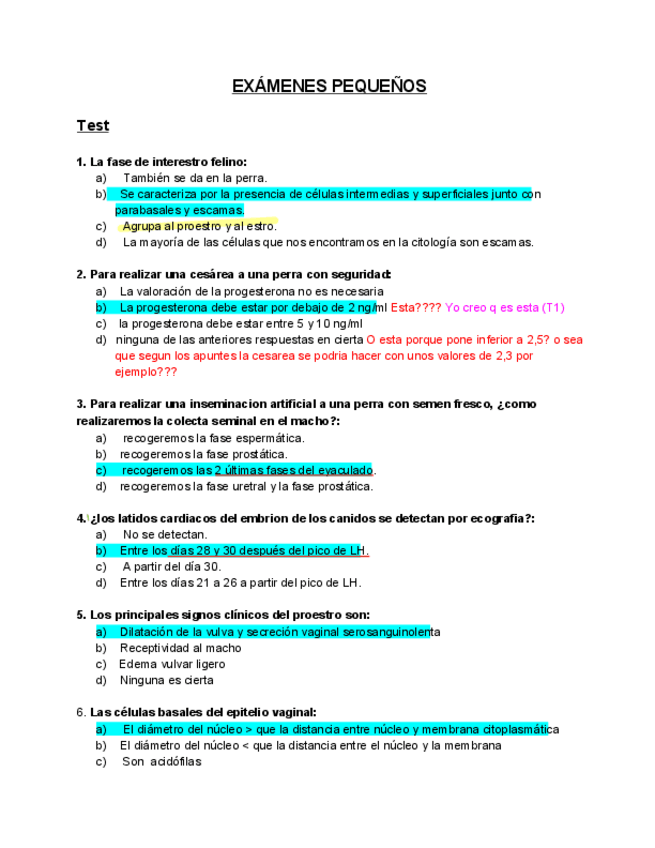 EXÁMENES PEQUEÑOS

Test

1. La fase de interestro felino:
a) También se da en la perra.
b) Se caracteriza por la presencia de células intermedias y superficiales junto con parabasales y escamas.
c) Agrupa al proestro y al estro.
d) La mayoría de las células que nos encontramos en la citología son escamas.

2. Para realizar una cesárea a una perra con seguridad:
a) La valoración de la progesterona no es necesaria
b) La progesterona debe estar por debajo de 2 ng/ml Esta???? Yo creo q es esta (T1)
c) la progesterona debe estar entre 5 y 10 ng/ml
d) ninguna de las anteriores respuestas en cierta O esta porque pone inferior a 2,5? o sea que segun los apuntes la cesarea se podria hacer con unos valores de 2,3 por ejemplo???

3. Para realizar una inseminacion artificial a una perra con semen fresco, ¿como realizaremos la colecta seminal en el macho?:
a) recogeremos la fase espermática.
b) recogeremos la fase prostática.
c) recogeremos las 2 últimas fases del eyaculado.
d) recogeremos la fase uretral y la fase prostática.

4. ¿los latidos cardiacos del embrion de los canidos se detectan por ecografia?:
a) No se detectan.
b) Entre los días 28 y 30 después del pico de LH.
c) A partir del día 30.
d) Entre los días 21 a 26 a partir del pico de LH.

5. Los principales signos clínicos del proestro son:
a) Dilatación de la vulva y secreción vaginal serosanguinolenta
b) Receptividad al macho
c) Edema vulvar ligero
d) Ninguna es cierta

6. Las células basales del epitelio vaginal:
a) El diámetro del núcleo > que la distancia entre núcleo y membrana citoplasmática
b) El diámetro del núcleo < que la distancia entre el núcleo y la membrana
c) Son acidófilas